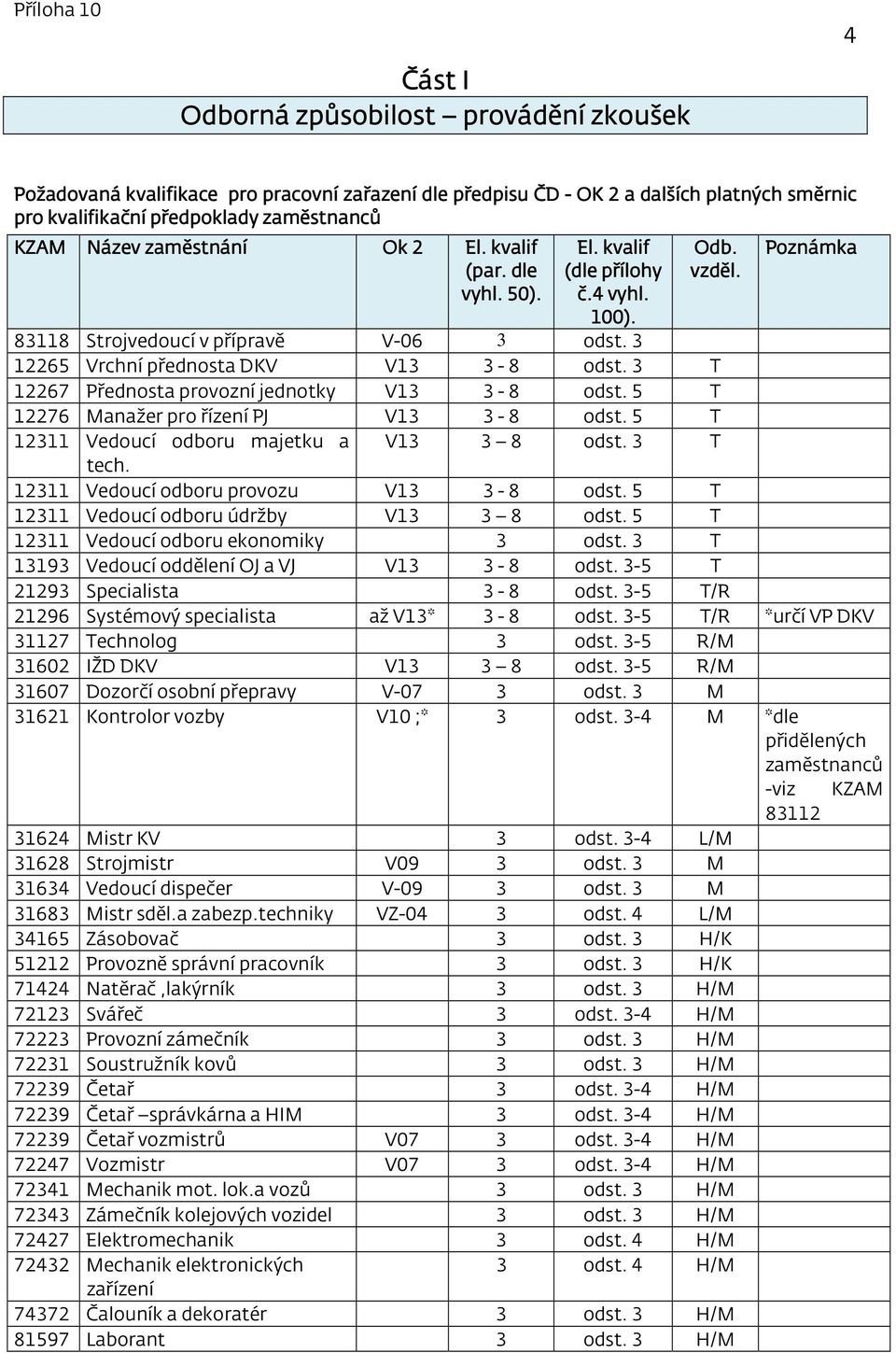 Příloha 10

4

Část I
Odborná způsobilost – provádění zkoušek

Požadovaná kvalifikace pro pracovní zařazení dle předpisu ČD - OK 2 a dalších platných směrnic pro kvalifikační předpoklady zaměstnanců

| KZAM | Název zaměstnání | Ok 2 | El. kvalif (par. dle vyhl. 50). | El. kvalif (dle přílohy č.4 vyhl. 100). | Odb. vzděl. | Poznámka |
|---|---|---|---|---|---|---|
| 83118 | Strojvedoucí v přípravě | V-06 | 3 | odst. 3 | | |
| 12265 | Vrchní přednosta DKV | V13 | 3 - 8 | odst. 3 | T | |
| 12267 | Přednosta provozní jednotky | V13 | 3 - 8 | odst. 5 | T | |
| 12276 | Manažer pro řízení PJ | V13 | 3 - 8 | odst. 5 | T | |
| 12311 | Vedoucí odboru majetku a tech. | V13 | 3 – 8 | odst. 3 | T | |
| 12311 | Vedoucí odboru provozu | V13 | 3 - 8 | odst. 5 | T | |
| 12311 | Vedoucí odboru údržby | V13 | 3 – 8 | odst. 5 | T | |
| 12311 | Vedoucí odboru ekonomiky | | 3 | odst. 3 | T | |
| 13193 | Vedoucí oddělení OJ a VJ | V13 | 3 - 8 | odst. 3-5 | T | |
| 21293 | Specialista | | 3 - 8 | odst. 3-5 | T/R | |
| 21296 | Systémový specialista | až V13* | 3 - 8 | odst. 3-5 | T/R | *určí VP DKV |
| 31127 | Technolog | | 3 | odst. 3-5 | R/M | |
| 31602 | IŽD DKV | V13 | 3 – 8 | odst. 3-5 | R/M | |
| 31607 | Dozorčí osobní přepravy | V-07 | 3 | odst. 3 | M | |
| 31621 | Kontrolor vozby | V10 ;* | 3 | odst. 3-4 | M | *dle přidělených zaměstnanců -viz KZAM 83112 |
| 31624 | Mistr KV | | 3 | odst. 3-4 | L/M | |
| 31628 | Strojmistr | V09 | 3 | odst. 3 | M | |
| 31634 | Vedoucí dispečer | V-09 | 3 | odst. 3 | M | |
| 31683 | Mistr sděl.a zabezp.techniky | VZ-04 | 3 | odst. 4 | L/M | |
| 34165 | Zásobovač | | 3 | odst. 3 | H/K | |
| 51212 | Provozně správní pracovník | | 3 | odst. 3 | H/K | |
| 71424 | Natěrač ,lakýrník | | 3 | odst. 3 | H/M | |
| 72123 | Svářeč | | 3 | odst. 3-4 | H/M | |
| 72223 | Provozní zámečník | | 3 | odst. 3 | H/M | |
| 72231 | Soustružník kovů | | 3 | odst. 3 | H/M | |
| 72239 | Četař | | 3 | odst. 3-4 | H/M | |
| 72239 | Četař –správkárna a HIM | | 3 | odst. 3-4 | H/M | |
| 72239 | Četař vozmistrů | V07 | 3 | odst. 3-4 | H/M | |
| 72247 | Vozmistr | V07 | 3 | odst. 3-4 | H/M | |
| 72341 | Mechanik mot. lok.a vozů | | 3 | odst. 3 | H/M | |
| 72343 | Zámečník kolejových vozidel | | 3 | odst. 3 | H/M | |
| 72427 | Elektromechanik | | 3 | odst. 4 | H/M | |
| 72432 | Mechanik elektronických zařízení | | 3 | odst. 4 | H/M | |
| 74372 | Čalouník a dekoratér | | 3 | odst. 3 | H/M | |
| 81597 | Laborant | | 3 | odst. 3 | H/M | |